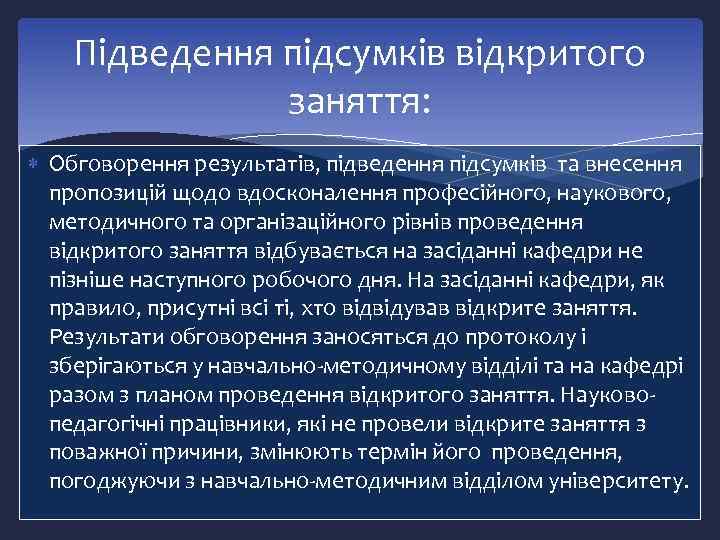 Підведення підсумків відкритого заняття:

Обговорення результатів, підведення підсумків та внесення пропозицій щодо вдосконалення професійного, наукового, методичного та організаційного рівнів проведення відкритого заняття відбувається на засіданні кафедри не пізніше наступного робочого дня. На засіданні кафедри, як правило, присутні всі ті, хто відвідував відкрите заняття. Результати обговорення заносяться до протоколу і зберігаються у навчально-методичному відділі та на кафедрі разом з планом проведення відкритого заняття. Науково-педагогічні працівники, які не провели відкрите заняття з поважної причини, змінюють термін його проведення, погоджуючи з навчально-методичним відділом університету.